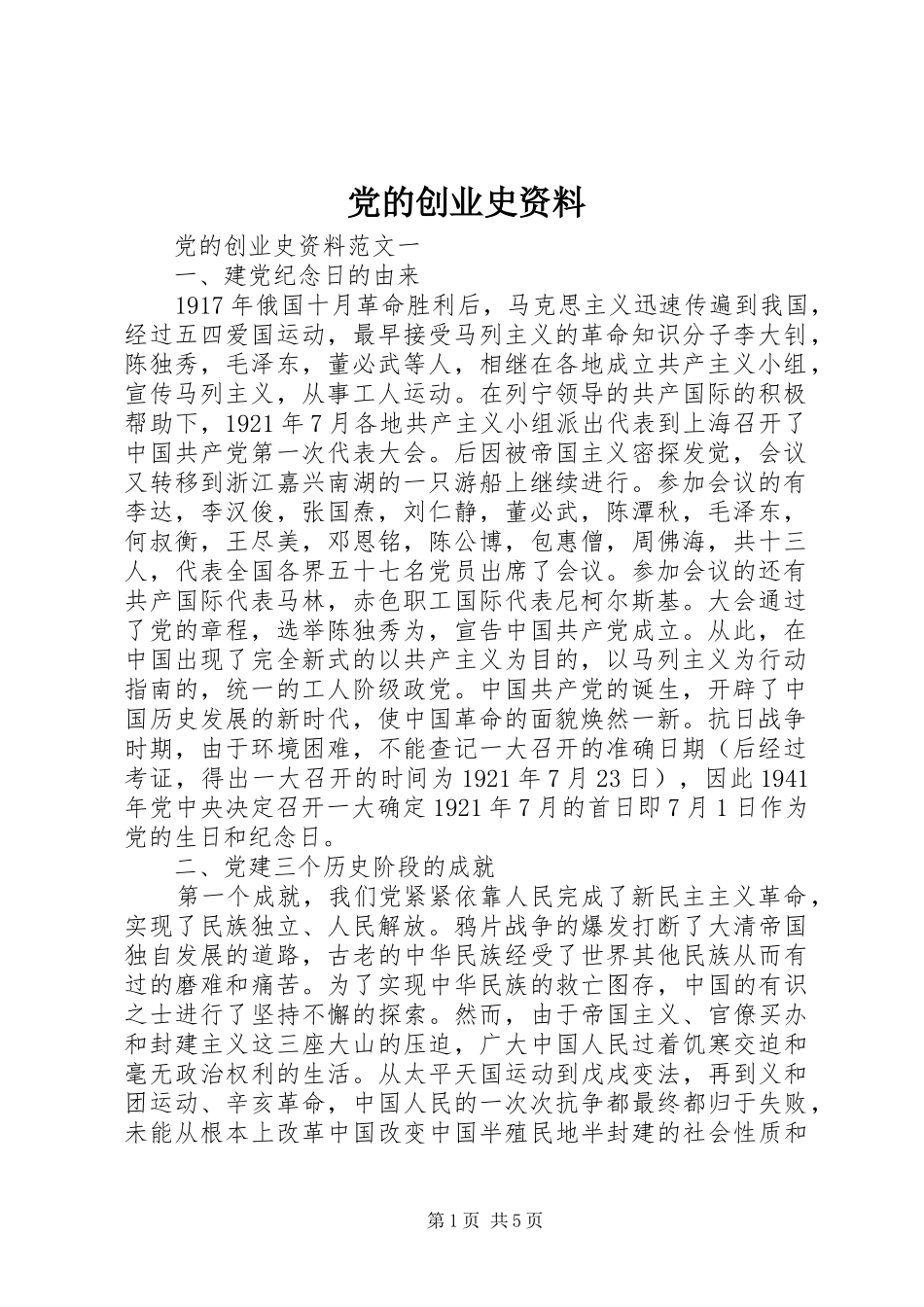 党的创业史资料

党的创业史资料范文一

一、建党纪念日的由来

1917年俄国十月革命胜利后，马克思主义迅速传遍到我国，经过五四爱国运动，最早接受马列主义的革命知识分子李大钊，陈独秀，毛泽东，董必武等人，相继在各地成立共产主义小组，宣传马列主义，从事工人运动。在列宁领导的共产国际的积极帮助下，1921年7月各地共产主义小组派出代表到上海召开了中国共产党第一次代表大会。后因被帝国主义密探发觉，会议又转移到浙江嘉兴南湖的一只游船上继续进行。参加会议的有李达，李汉俊，张国焘，刘仁静，董必武，陈潭秋，毛泽东，何叔衡，王尽美，邓恩铭，陈公博，包惠僧，周佛海，共十三人，代表全国各界五十七名党员出席了会议。参加会议的还有共产国际代表马林，赤色职工国际代表尼柯尔斯基。大会通过了党的章程，选举陈独秀为，宣告中国共产党成立。从此，在中国出现了完全新式的以共产主义为目的，以马列主义为行动指南的，统一的工人阶级政党。中国共产党的诞生，开辟了中国历史发展的新时代，使中国革命的面貌焕然一新。抗日战争时期，由于环境困难，不能查记一大召开的准确日期（后经过考证，得出一大召开的时间为1921年7月23日），因此1941年党中央决定召开一大确定1921年7月的首日即7月1日作为党的生日和纪念日。

二、党建三个历史阶段的成就

第一个成就，我们党紧紧依靠人民完成了新民主主义革命，实现了民族独立、人民解放。鸦片战争的爆发打断了大清帝国独自发展的道路，古老的中华民族经受了世界其他民族从而有过的磨难和痛苦。为了实现中华民族的救亡图存，中国的有识之士进行了坚持不懈的探索。然而，由于帝国主义、官僚买办和封建主义这三座大山的压迫，广大中国人民过着饥寒交迫和毫无政治权利的生活。从太平天国运动到戊戌变法，再到义和团运动、辛亥革命，中国人民的一次次抗争都最终都归于失败，未能从根本上改革中国改变中国半殖民地半封建的社会性质和

第1页 共5页